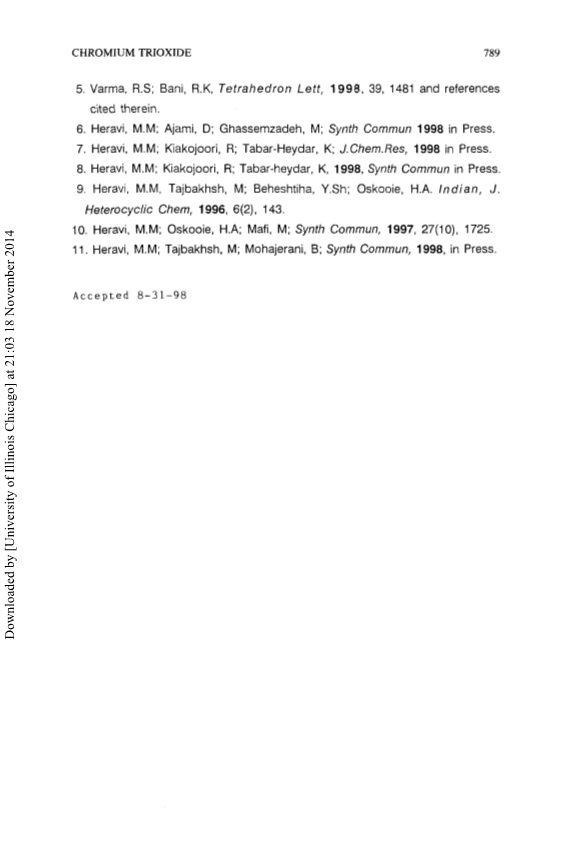 CHROMIUM TRIOXIDE

789

5. Varma, R.S; Bani, R.K, Tetrahedron Lett, 1998, 39, 1481 and references cited therein.

6. Heravi, M.M; Ajami, D; Ghassemzadeh, M; Synth Commun 1998 in Press.

7. Heravi, M.M; Kiakojoori, R; Tabar-Heydar, K; J.Chem.Res, 1998 in Press.

8. Heravi, M.M; Kiakojoori, R; Tabar-heydar, K, 1998, Synth Commun in Press.

9. Heravi, M.M, Tajbakhsh, M; Beheshtiha, Y.Sh; Oskooie, H.A. Indian, J. Heterocyclic Chem, 1996, 6(2), 143.

10. Heravi, M.M; Oskooie, H.A; Mafi, M; Synth Commun, 1997, 27(10), 1725.

11. Heravi, M.M; Tajbakhsh, M; Mohajerani, B; Synth Commun, 1998, in Press.

Accepted 8-31-98

Downloaded by [University of Illinois Chicago] at 21:03 18 November 2014